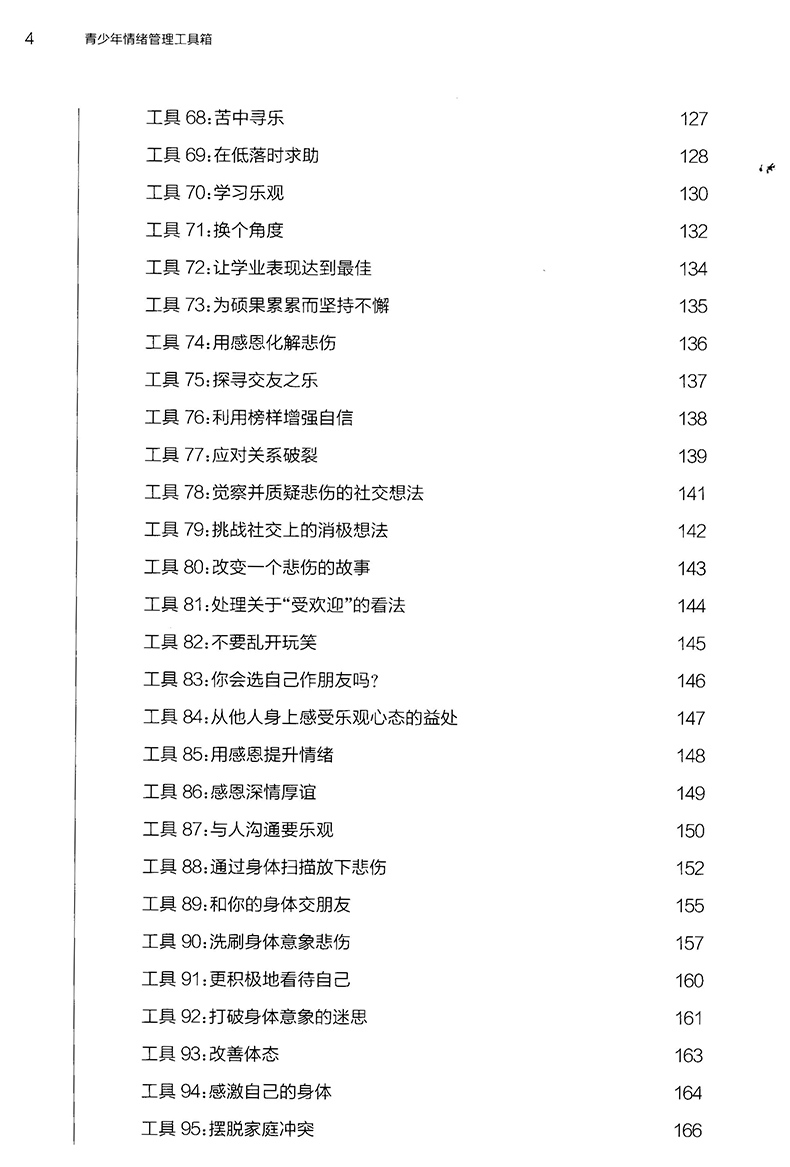 4 青少年情绪管理工具箱

工具 68:苦中寻乐 127
工具 69:在低落时求助 128
工具 70:学习乐观 130
工具 71:换个角度 132
工具 72:让学业表现达到最佳 134
工具 73:为硕果累累而坚持不懈 135
工具 74:用感恩化解悲伤 136
工具 75:探寻交友之乐 137
工具 76:利用榜样增强自信 138
工具 77:应对关系破裂 139
工具 78:觉察并质疑悲伤的社交想法 141
工具 79:挑战社交上的消极想法 142
工具 80:改变一个悲伤的故事 143
工具 81:处理关于“受欢迎”的看法 144
工具 82:不要乱开玩笑 145
工具 83:你会选自己作朋友吗? 146
工具 84:从他人身上感受乐观心态的益处 147
工具 85:用感恩提升情绪 148
工具 86:感恩深情厚谊 149
工具 87:与人沟通要乐观 150
工具 88:通过身体扫描放下悲伤 152
工具 89:和你的身体交朋友 155
工具 90:洗刷身体意象悲伤 157
工具 91:更积极地看待自己 160
工具 92:打破身体意象的迷思 161
工具 93:改善体态 163
工具 94:感激自己的身体 164
工具 95:摆脱家庭冲突 166